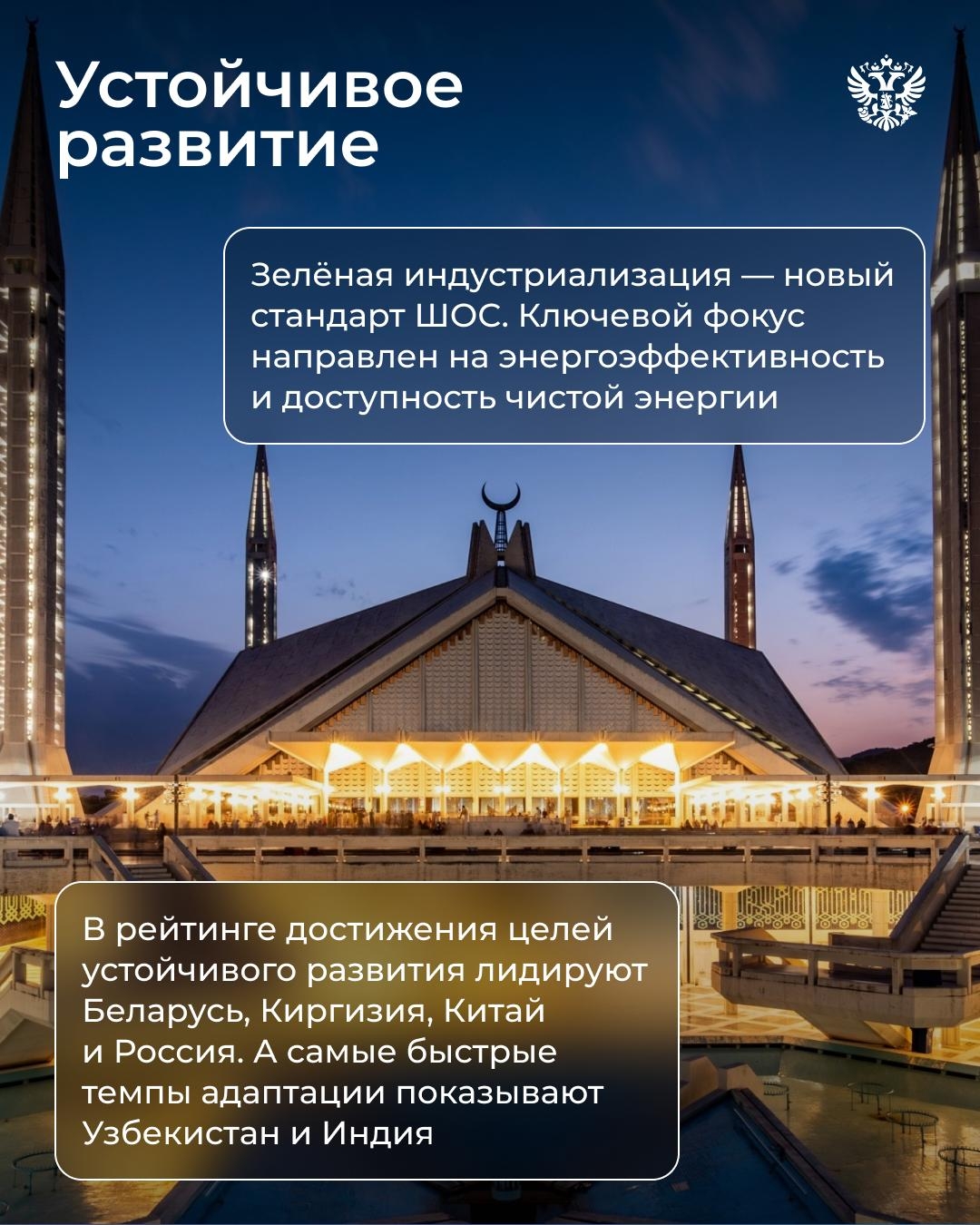 Устойчивое развитие

Зелёная индустриализация — новый стандарт ШОС. Ключевой фокус направлен на энергоэффективность и доступность чистой энергии

В рейтинге достижения целей устойчивого развития лидируют Беларусь, Киргизия, Китай и Россия. А самые быстрые темпы адаптации показывают Узбекистан и Индия